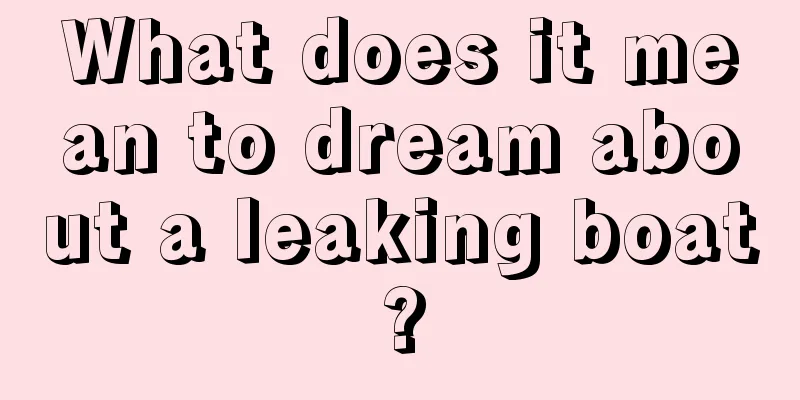 What does it mean to dream about a leaking boat?